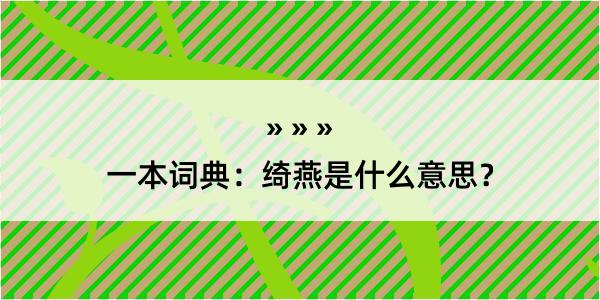 » » »

一本词典：绮燕是什么意思？